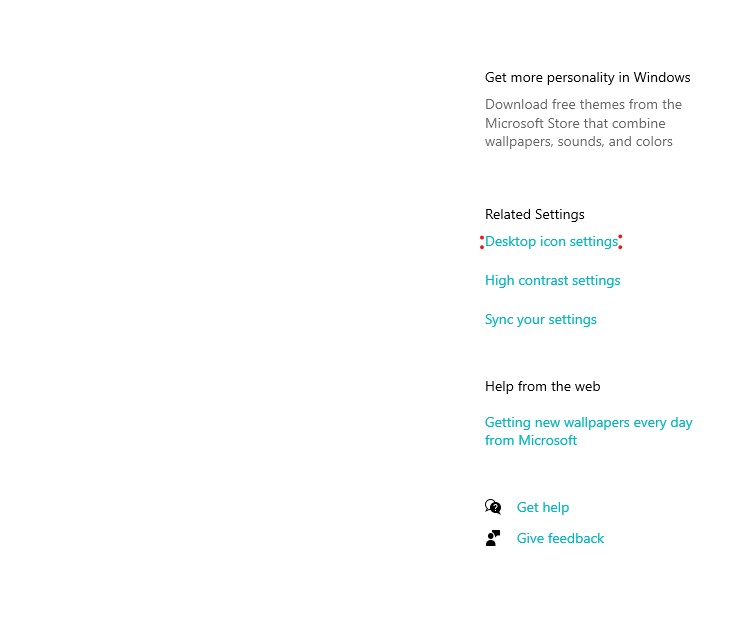 Get more personality in Windows

Download free themes from the Microsoft Store that combine wallpapers, sounds, and colors

Related Settings

Desktop icon settings

High contrast settings

Sync your settings

Help from the web

Getting new wallpapers every day from Microsoft

Get help

Give feedback